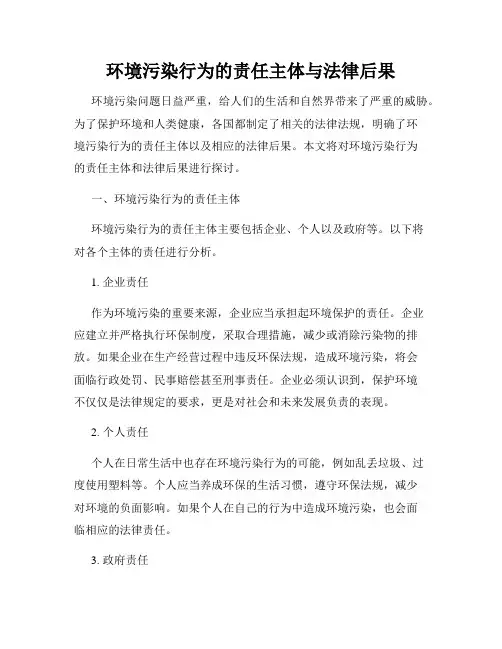 环境污染行为的责任主体与法律后果

环境污染问题日益严重，给人们的生活和自然界带来了严重的威胁。为了保护环境和人类健康，各国都制定了相关的法律法规，明确了环境污染行为的责任主体以及相应的法律后果。本文将对环境污染行为的责任主体和法律后果进行探讨。

一、环境污染行为的责任主体

环境污染行为的责任主体主要包括企业、个人以及政府等。以下将对各个主体的责任进行分析。

1. 企业责任

作为环境污染的重要来源，企业应当承担起环境保护的责任。企业应建立并严格执行环保制度，采取合理措施，减少或消除污染物的排放。如果企业在生产经营过程中违反环保法规，造成环境污染，将会面临行政处罚、民事赔偿甚至刑事责任。企业必须认识到，保护环境不仅仅是法律规定的要求，更是对社会和未来发展负责的表现。

2. 个人责任

个人在日常生活中也存在环境污染行为的可能，例如乱丢垃圾、过度使用塑料等。个人应当养成环保的生活习惯，遵守环保法规，减少对环境的负面影响。如果个人在自己的行为中造成环境污染，也会面临相应的法律责任。

3. 政府责任